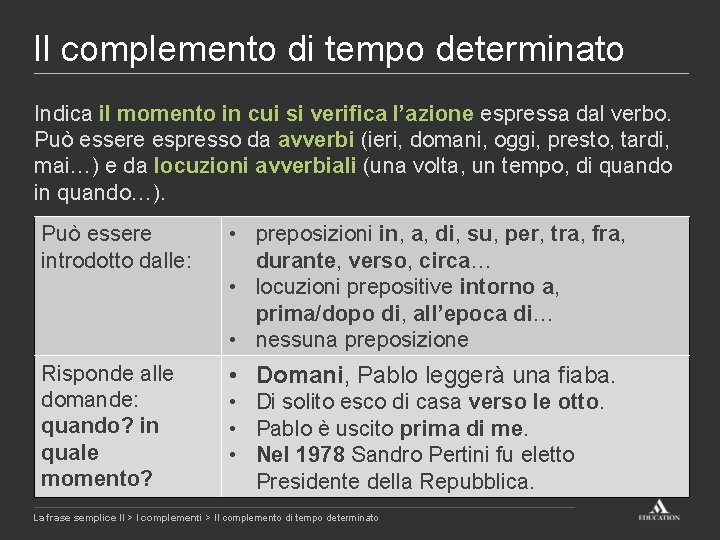 Il complemento di tempo determinato

Indica il momento in cui si verifica l'azione espressa dal verbo. Può essere espresso da avverbi (ieri, domani, oggi, presto, tardi, mai…) e da locuzioni avverbiali (una volta, un tempo, di quando in quando…).

| Può essere introdotto dalle: | • preposizioni in, a, di, su, per, tra, fra, durante, verso, circa… • locuzioni prepositive intorno a, prima/dopo di, all'epoca di… • nessuna preposizione |
|---|---|
| Risponde alle domande: quando? in quale momento? | • Domani, Pablo leggerà una fiaba. • Di solito esco di casa verso le otto. • Pablo è uscito prima di me. • Nel 1978 Sandro Pertini fu eletto Presidente della Repubblica. |

La frase semplice II > I complementi > Il complemento di tempo determinato

EDUCATION